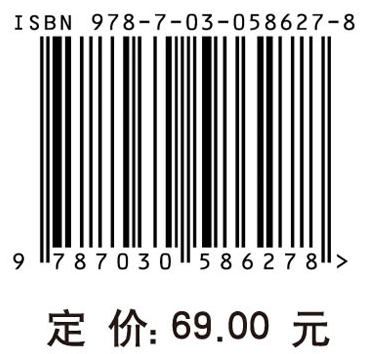 ISBN 978-7-03-058627-8

9 787030 586278 >

定 价: 69.00 元